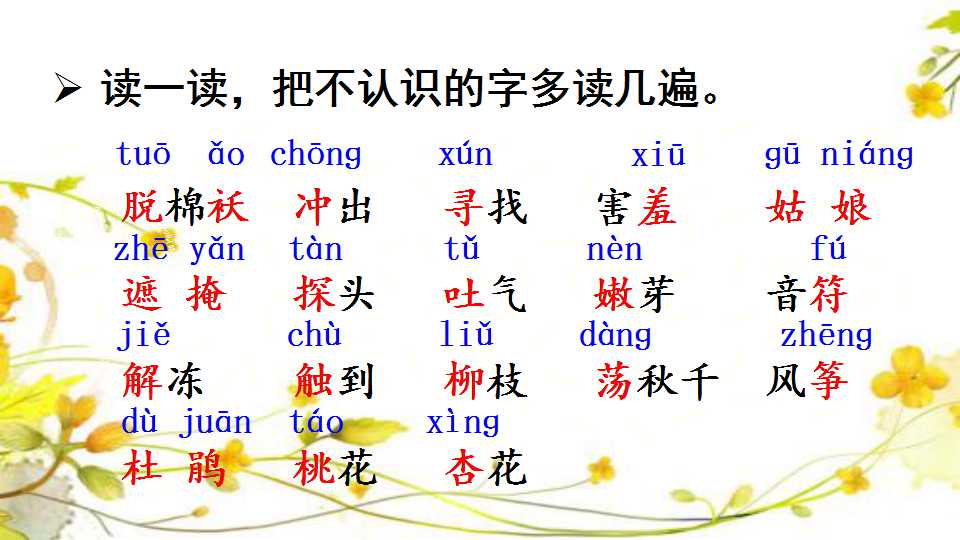 ➢ 读一读，把不认识的字多读几遍。

tuō ǎo chōng xún xiū gū niáng
脱棉袄 冲出 寻找 害羞 姑 娘

zhē yǎn tàn tǔ nèn fú
遮 掩 探头 吐气 嫩芽 音符

jiě chù liǔ dàng zhēng
解冻 触到 柳枝 荡秋千 风筝

dù juān táo xìng
杜 鹃 桃花 杏花